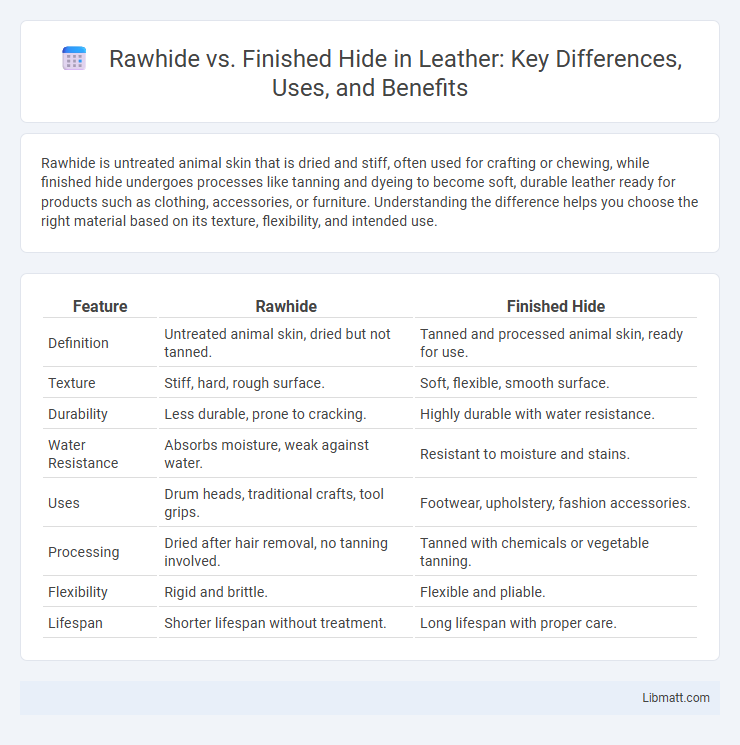 Rawhide vs. Finished Hide in Leather: Key Differences, Uses, and Benefits

Rawhide is untreated animal skin that is dried and stiff, often used for crafting or chewing, while finished hide undergoes processes like tanning and dyeing to become soft, durable leather ready for products such as clothing, accessories, or furniture. Understanding the difference helps you choose the right material based on its texture, flexibility, and intended use.

| Feature | Rawhide | Finished Hide |
|---|---|---|
| Definition | Untreated animal skin, dried but not tanned. | Tanned and processed animal skin, ready for use. |
| Texture | Stiff, hard, rough surface. | Soft, flexible, smooth surface. |
| Durability | Less durable, prone to cracking. | Highly durable with water resistance. |
| Water Resistance | Absorbs moisture, weak against water. | Resistant to moisture and stains. |
| Uses | Drum heads, traditional crafts, tool grips. | Footwear, upholstery, fashion accessories. |
| Processing | Dried after hair removal, no tanning involved. | Tanned with chemicals or vegetable tanning. |
| Flexibility | Rigid and brittle. | Flexible and pliable. |
| Lifespan | Shorter lifespan without treatment. | Long lifespan with proper care. |

Libmatt.com